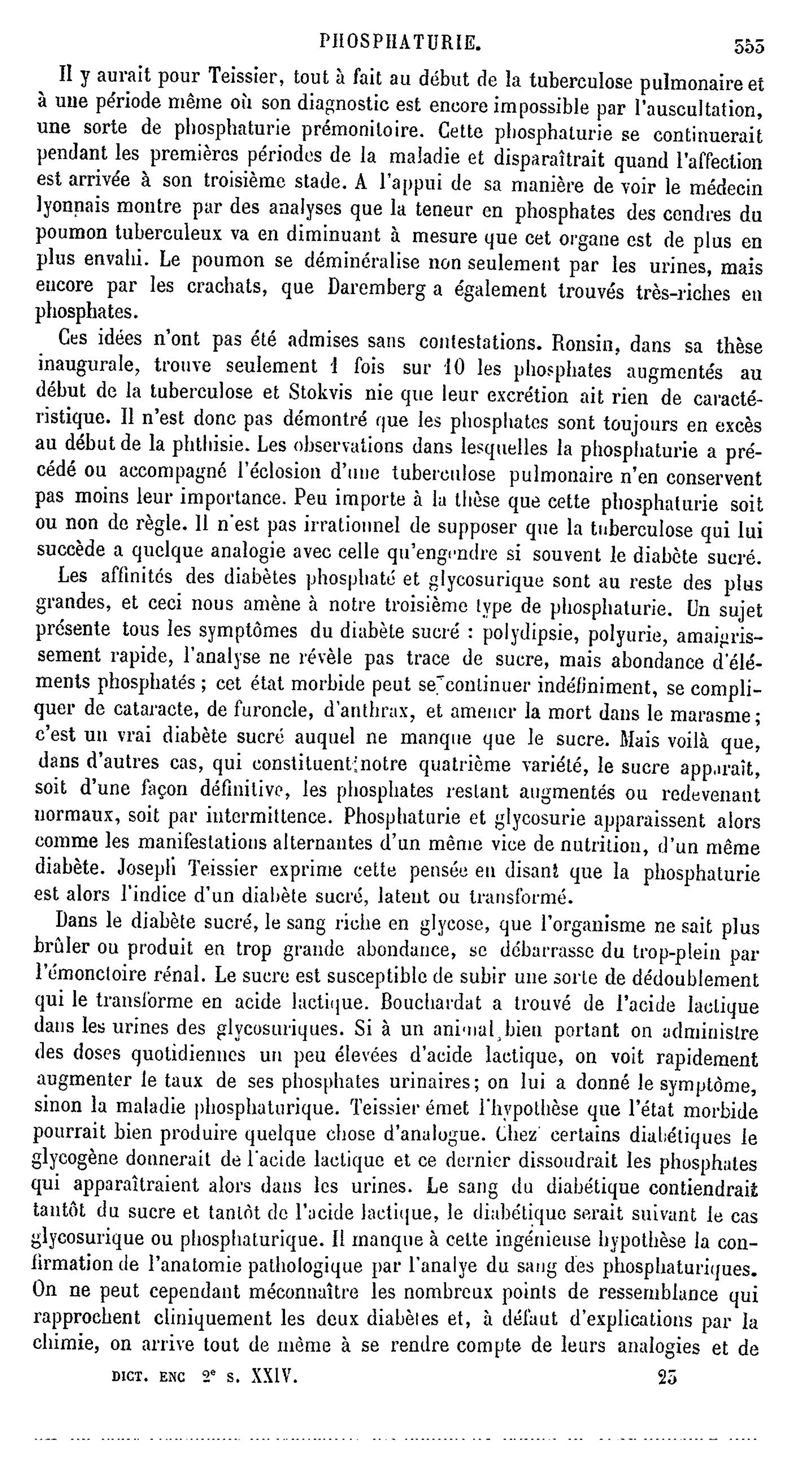 PHOSPHATURIE. 353

Il y aurait pour Teissier, tout à fait au début de la tuberculose pulmonaire et à une période même où son diagnostic est encore impossible par l'auscultation, une sorte de phosphaturie prémonitoire. Cette phosphaturie se continuerait pendant les premières périodes de la maladie et disparaîtrait quand l'affection est arrivée à son troisième stade. A l'appui de sa manière de voir le médecin lyonnais montre par des analyses que la teneur en phosphates des cendres du poumon tuberculeux va en diminuant à mesure que cet organe est de plus en plus envahi. Le poumon se déminéralise non seulement par les urines, mais encore par les crachats, que Daremberg a également trouvés très-riches en phosphates.

Ces idées n'ont pas été admises sans contestations. Ronsin, dans sa thèse inaugurale, trouve seulement 1 fois sur 10 les phosphates augmentés au début de la tuberculose et Stokvis nie que leur excrétion ait rien de caractéristique. Il n'est donc pas démontré que les phosphates sont toujours en excès au début de la phthisie. Les observations dans lesquelles la phosphaturie a précédé ou accompagné l'éclosion d'une tuberculose pulmonaire n'en conservent pas moins leur importance. Peu importe à la thèse que cette phosphaturie soit ou non de règle. Il n'est pas irrationnel de supposer que la tuberculose qui lui succède a quelque analogie avec celle qu'engendre si souvent le diabète sucré.

Les affinités des diabètes phosphaté et glycosurique sont au reste des plus grandes, et ceci nous amène à notre troisième type de phosphaturie. Un sujet présente tous les symptômes du diabète sucré : polydipsie, polyurie, amaigrissement rapide, l'analyse ne révèle pas trace de sucre, mais abondance d'éléments phosphatés ; cet état morbide peut se continuer indéfiniment, se compliquer de cataracte, de furoncle, d'anthrax, et amener la mort dans le marasme ; c'est un vrai diabète sucré auquel ne manque que le sucre. Mais voilà que, dans d'autres cas, qui constituent notre quatrième variété, le sucre apparaît, soit d'une façon définitive, les phosphates restant augmentés ou redevenant normaux, soit par intermittence. Phosphaturie et glycosurie apparaissent alors comme les manifestations alternantes d'un même vice de nutrition, d'un même diabète. Joseph Teissier exprime cette pensée en disant que la phosphaturie est alors l'indice d'un diabète sucré, latent ou transformé.

Dans le diabète sucré, le sang riche en glycose, que l'organisme ne sait plus brûler ou produit en trop grande abondance, se débarrasse du trop-plein par l'émonctoire rénal. Le sucre est susceptible de subir une sorte de dédoublement qui le transforme en acide lactique. Bouchardat a trouvé de l'acide lactique dans les urines des glycosuriques. Si à un animal bien portant on administre des doses quotidiennes un peu élevées d'acide lactique, on voit rapidement augmenter le taux de ses phosphates urinaires ; on lui a donné le symptôme, sinon la maladie phosphaturique. Teissier émet l'hypothèse que l'état morbide pourrait bien produire quelque chose d'analogue. Chez certains diabétiques le glycogène donnerait de l'acide lactique et ce dernier dissoudrait les phosphates qui apparaîtraient alors dans les urines. Le sang du diabétique contiendrait tantôt du sucre et tantôt de l'acide lactique, le diabétique serait suivant le cas glycosurique ou phosphaturique. Il manque à cette ingénieuse hypothèse la confirmation de l'anatomie pathologique par l'analye du sang des phosphaturiques. On ne peut cependant méconnaître les nombreux points de ressemblance qui rapprochent cliniquement les deux diabètes et, à défaut d'explications par la chimie, on arrive tout de même à se rendre compte de leurs analogies et de

DICT. ENC 2e S. XXIV. 23